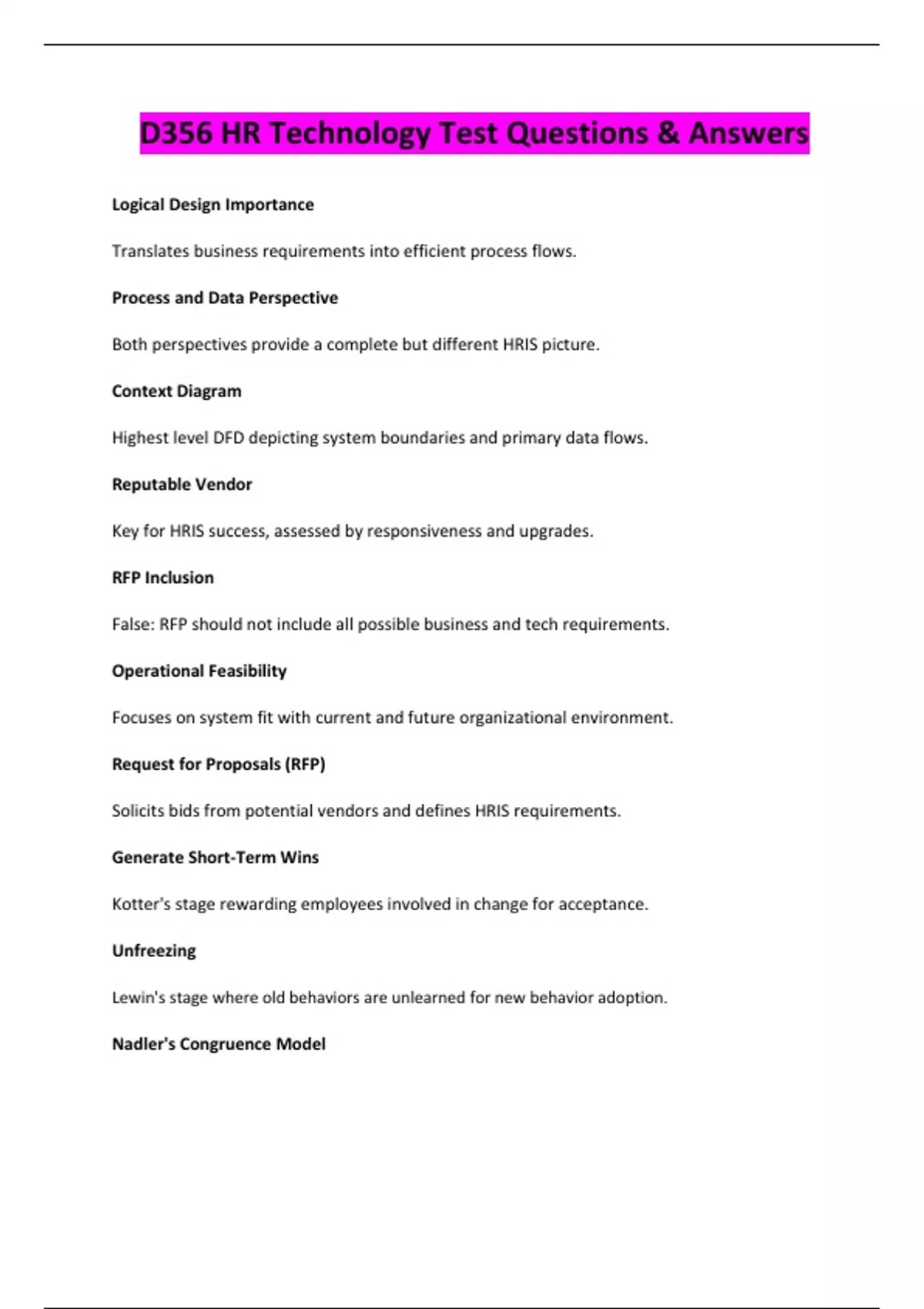 D356 HR Technology Test Questions & Answers

Logical Design Importance

Translates business requirements into efficient process flows.

Process and Data Perspective

Both perspectives provide a complete but different HRIS picture.

Context Diagram

Highest level DFD depicting system boundaries and primary data flows.

Reputable Vendor

Key for HRIS success, assessed by responsiveness and upgrades.

RFP Inclusion

False: RFP should not include all possible business and tech requirements.

Operational Feasibility

Focuses on system fit with current and future organizational environment.

Request for Proposals (RFP)

Solicits bids from potential vendors and defines HRIS requirements.

Generate Short-Term Wins

Kotter's stage rewarding employees involved in change for acceptance.

Unfreezing

Lewin's stage where old behaviors are unlearned for new behavior adoption.

Nadler's Congruence Model